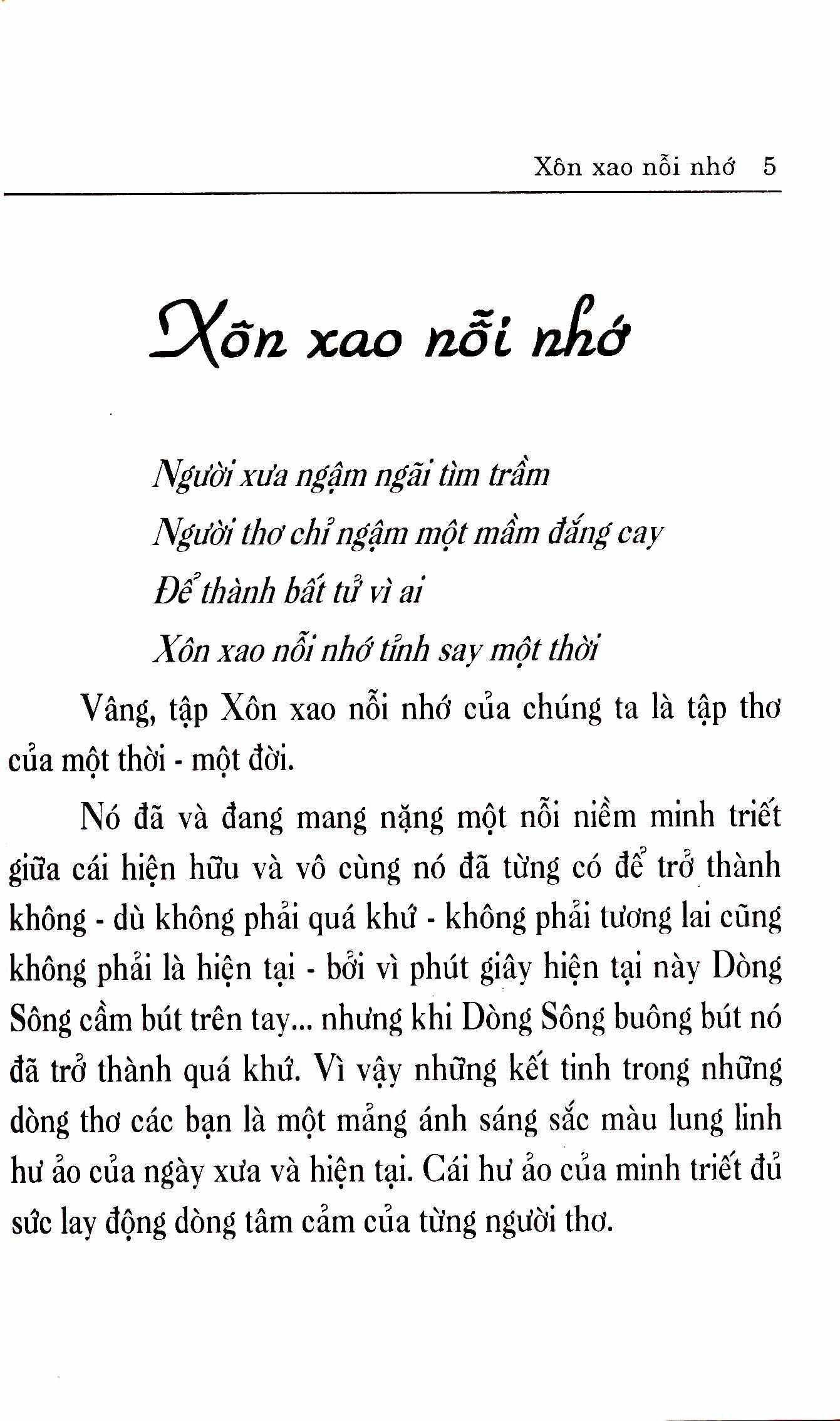 Xôn xao nỗi nhớ 5

Xôn xao nỗi nhớ

Người xưa ngậm ngãi tìm trầm
Người thơ chỉ ngậm một mầm đắng cay
Để thành bất tử vì ai
Xôn xao nỗi nhớ tỉnh say một thời

Vâng, tập Xôn xao nỗi nhớ của chúng ta là tập thơ của một thời - một đời.

Nó đã và đang mang nặng một nỗi niềm minh triết giữa cái hiện hữu và vô cùng nó đã từng có để trở thành không - dù không phải quá khứ - không phải tương lai cũng không phải là hiện tại - bởi vì phút giây hiện tại này Dòng Sông cầm bút trên tay... nhưng khi Dòng Sông buông bút nó đã trở thành quá khứ. Vì vậy những kết tinh trong những dòng thơ các bạn là một mảng ánh sáng sắc màu lung linh hư ảo của ngày xưa và hiện tại. Cái hư ảo của minh triết đủ sức lay động dòng tâm cảm của từng người thơ.